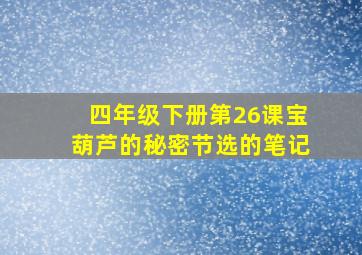 四年级下册第26课宝葫芦的秘密节选的笔记